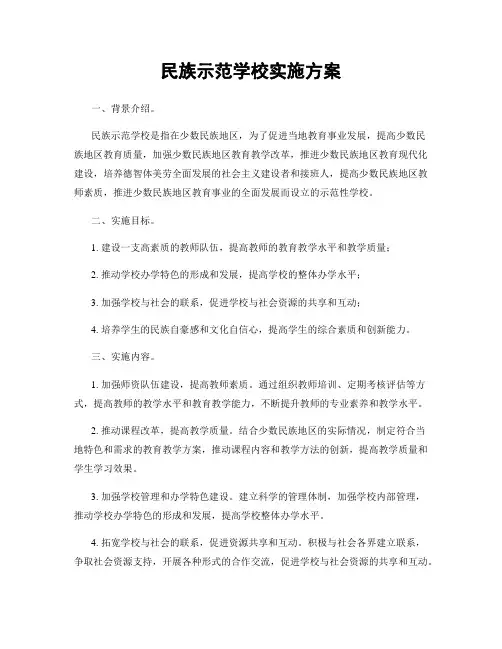 民族示范学校实施方案

一、背景介绍。

民族示范学校是指在少数民族地区，为了促进当地教育事业发展，提高少数民族地区教育质量，加强少数民族地区教育教学改革，推进少数民族地区教育现代化建设，培养德智体美劳全面发展的社会主义建设者和接班人，提高少数民族地区教师素质，推进少数民族地区教育事业的全面发展而设立的示范性学校。

二、实施目标。

1. 建设一支高素质的教师队伍，提高教师的教育教学水平和教学质量；

2. 推动学校办学特色的形成和发展，提高学校的整体办学水平；

3. 加强学校与社会的联系，促进学校与社会资源的共享和互动；

4. 培养学生的民族自豪感和文化自信心，提高学生的综合素质和创新能力。

三、实施内容。

1. 加强师资队伍建设，提高教师素质。通过组织教师培训、定期考核评估等方式，提高教师的教学水平和教育教学能力，不断提升教师的专业素养和教学水平。

2. 推动课程改革，提高教学质量。结合少数民族地区的实际情况，制定符合当地特色和需求的教育教学方案，推动课程内容和教学方法的创新，提高教学质量和学生学习效果。

3. 加强学校管理和办学特色建设。建立科学的管理体制，加强学校内部管理，推动学校办学特色的形成和发展，提高学校整体办学水平。

4. 拓宽学校与社会的联系，促进资源共享和互动。积极与社会各界建立联系，争取社会资源支持，开展各种形式的合作交流，促进学校与社会资源的共享和互动。